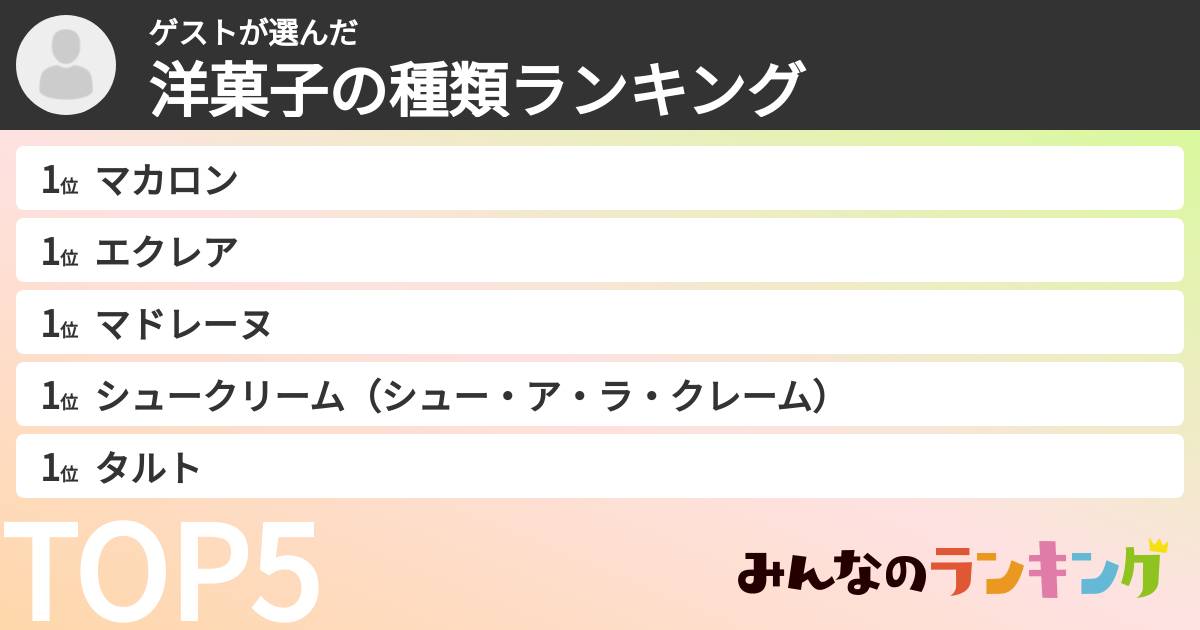 ゲストが選んだ
洋菓子の種類ランキング

1位 マカロン
1位 エクレア
1位 マドレーヌ
1位 シュークリーム（シュー・ア・ラ・クレーム）
1位 タルト

TOP5

みんなのランキング